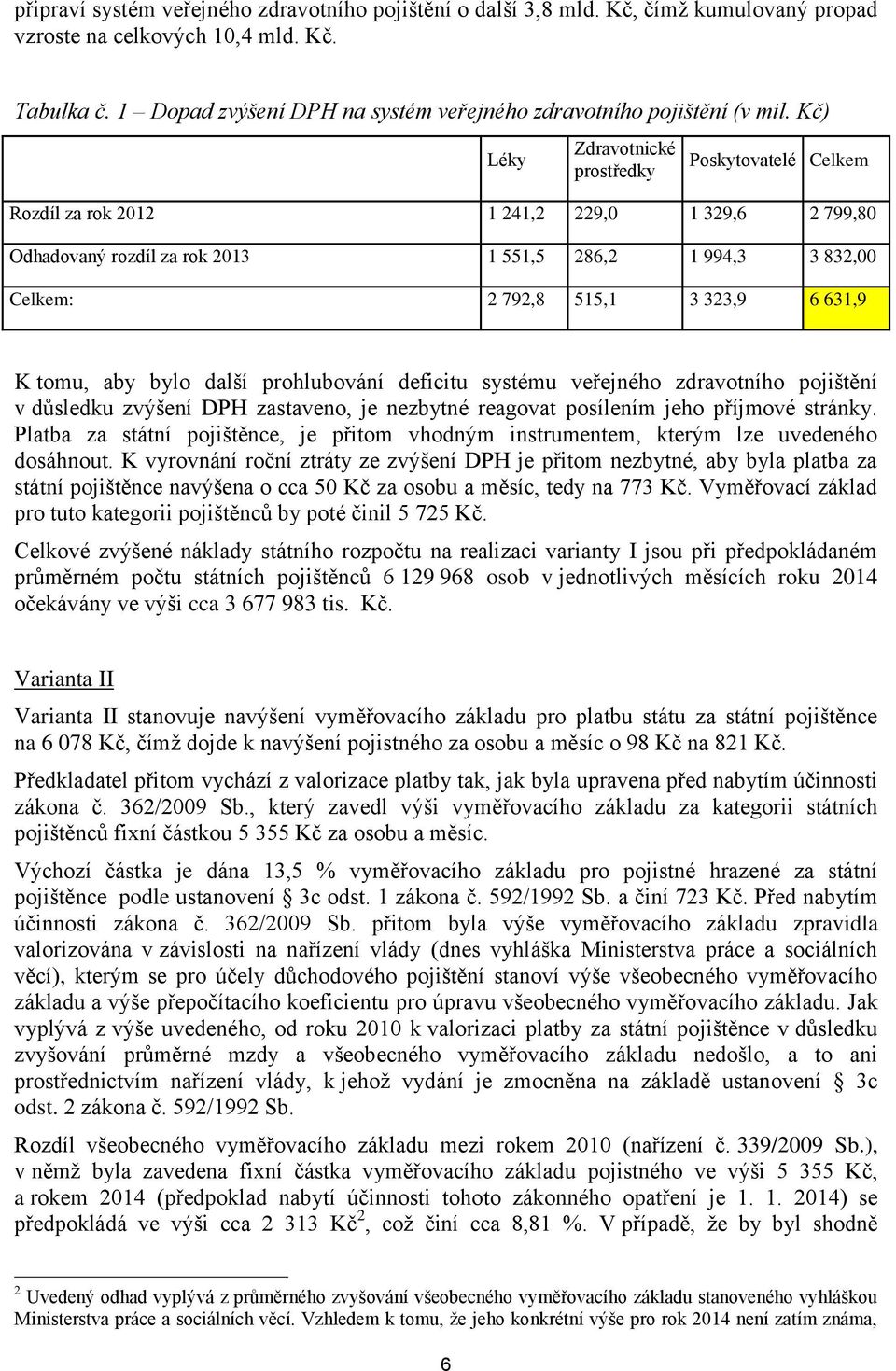 připraví systém veřejného zdravotního pojištění o další 3,8 mld. Kč, čímž kumulovaný propad vzroste na celkových 10,4 mld. Kč.

Tabulka č. 1 – Dopad zvýšení DPH na systém veřejného zdravotního pojištění (v mil. Kč)

| | Léky | Zdravotnické prostředky | Poskytovatelé | Celkem |
|---|---|---|---|---|
| Rozdíl za rok 2012 | 1 241,2 | 229,0 | 1 329,6 | 2 799,80 |
| Odhadovaný rozdíl za rok 2013 | 1 551,5 | 286,2 | 1 994,3 | 3 832,00 |
| Celkem: | 2 792,8 | 515,1 | 3 323,9 | 6 631,9 |

K tomu, aby bylo další prohlubování deficitu systému veřejného zdravotního pojištění v důsledku zvýšení DPH zastaveno, je nezbytné reagovat posílením jeho příjmové stránky. Platba za státní pojištěnce, je přitom vhodným instrumentem, kterým lze uvedeného dosáhnout. K vyrovnání roční ztráty ze zvýšení DPH je přitom nezbytné, aby byla platba za státní pojištěnce navýšena o cca 50 Kč za osobu a měsíc, tedy na 773 Kč. Vyměřovací základ pro tuto kategorii pojištěnců by poté činil 5 725 Kč.

Celkové zvýšené náklady státního rozpočtu na realizaci varianty I jsou při předpokládaném průměrném počtu státních pojištěnců 6 129 968 osob v jednotlivých měsících roku 2014 očekávány ve výši cca 3 677 983 tis. Kč.

Varianta II

Varianta II stanovuje navýšení vyměřovacího základu pro platbu státu za státní pojištěnce na 6 078 Kč, čímž dojde k navýšení pojistného za osobu a měsíc o 98 Kč na 821 Kč.

Předkladatel přitom vychází z valorizace platby tak, jak byla upravena před nabytím účinnosti zákona č. 362/2009 Sb., který zavedl výši vyměřovacího základu za kategorii státních pojištěnců fixní částkou 5 355 Kč za osobu a měsíc.

Výchozí částka je dána 13,5 % vyměřovacího základu pro pojistné hrazené za státní pojištěnce podle ustanovení § 3c odst. 1 zákona č. 592/1992 Sb. a činí 723 Kč. Před nabytím účinnosti zákona č. 362/2009 Sb. přitom byla výše vyměřovacího základu zpravidla valorizována v závislosti na nařízení vlády (dnes vyhláška Ministerstva práce a sociálních věcí), kterým se pro účely důchodového pojištění stanoví výše všeobecného vyměřovacího základu a výše přepočítacího koeficientu pro úpravu všeobecného vyměřovacího základu. Jak vyplývá z výše uvedeného, od roku 2010 k valorizaci platby za státní pojištěnce v důsledku zvyšování průměrné mzdy a všeobecného vyměřovacího základu nedošlo, a to ani prostřednictvím nařízení vlády, k jehož vydání je zmocněna na základě ustanovení § 3c odst. 2 zákona č. 592/1992 Sb.

Rozdíl všeobecného vyměřovacího základu mezi rokem 2010 (nařízení č. 339/2009 Sb.), v němž byla zavedena fixní částka vyměřovacího základu pojistného ve výši 5 355 Kč, a rokem 2014 (předpoklad nabytí účinnosti tohoto zákonného opatření je 1. 1. 2014) se předpokládá ve výši cca 2 313 Kč$^2$, což činí cca 8,81 %. V případě, že by byl shodně

$^2$ Uvedený odhad vyplývá z průměrného zvyšování všeobecného vyměřovacího základu stanoveného vyhláškou Ministerstva práce a sociálních věcí. Vzhledem k tomu, že jeho konkrétní výše pro rok 2014 není zatím známa,

6